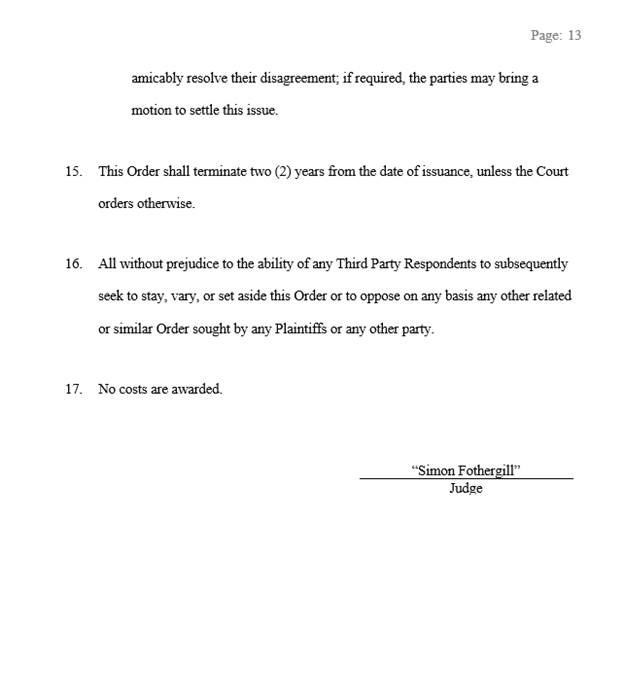 Page: 13

amicably resolve their disagreement; if required, the parties may bring a motion to settle this issue.

15. This Order shall terminate two (2) years from the date of issuance, unless the Court orders otherwise.

16. All without prejudice to the ability of any Third Party Respondents to subsequently seek to stay, vary, or set aside this Order or to oppose on any basis any other related or similar Order sought by any Plaintiffs or any other party.

17. No costs are awarded.

"Simon Fothergill"
Judge